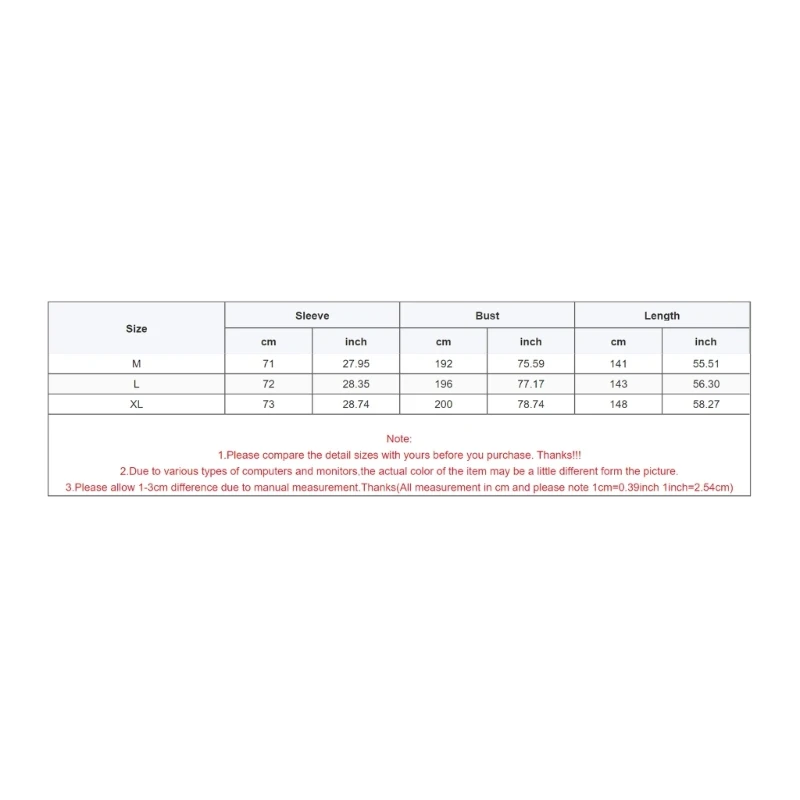 | Size | Sleeve | | Bust | | Length | |
|---|---|---|---|---|---|---|
| | cm | inch | cm | inch | cm | inch |
| M | 71 | 27.95 | 192 | 75.59 | 141 | 55.51 |
| L | 72 | 28.35 | 196 | 77.17 | 143 | 56.30 |
| XL | 73 | 28.74 | 200 | 78.74 | 148 | 58.27 |

Note:
1.Please compare the detail sizes with yours before you purchase. Thanks!!!
2.Due to various types of computers and monitors,the actual color of the item may be a little different form the picture.
3.Please allow 1-3cm difference due to manual measurement.Thanks(All measurement in cm and please note 1cm=0.39inch 1inch=2.54cm)